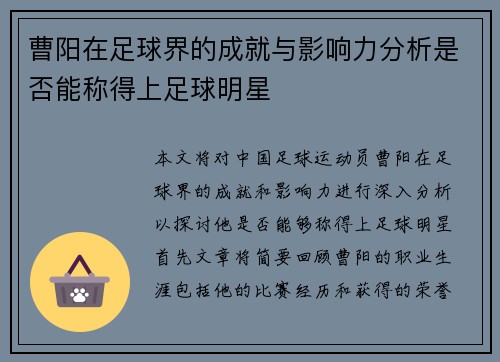 曹阳在足球界的成就与影响力分析是否能称得上足球明星

本文将对中国足球运动员曹阳在足球界的成就和影响力进行深入分析以探讨他是否能够称得上足球明星首先文章将简要回顾曹阳的职业生涯包括他的比赛经历和获得的荣誉